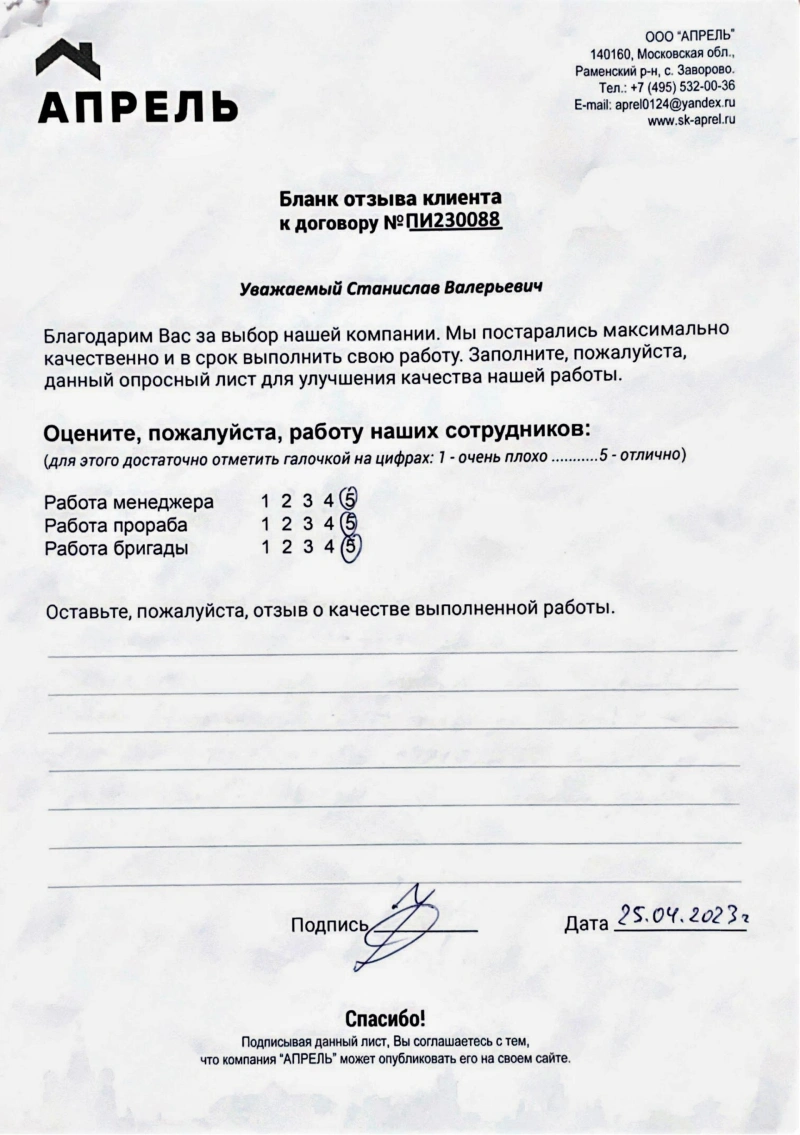 АПРЕЛЬ

ООО "АПРЕЛЬ"
140160, Московская обл.,
Раменский р-н, с. Заворово.
Тел.: +7 (495) 532-00-36
E-mail: aprel0124@yandex.ru
www.sk-aprel.ru

Бланк отзыва клиента
к договору №ПИ230088

Уважаемый Станислав Валерьевич

Благодарим Вас за выбор нашей компании. Мы постарались максимально качественно и в срок выполнить свою работу. Заполните, пожалуйста, данный опросный лист для улучшения качества нашей работы.

Оцените, пожалуйста, работу наших сотрудников:
(для этого достаточно отметить галочкой на цифрах: 1 - очень плохо ...........5 - отлично)

Работа менеджера 1 2 3 4 5
Работа прораба 1 2 3 4 5
Работа бригады 1 2 3 4 5

Оставьте, пожалуйста, отзыв о качестве выполненной работы.

Подпись

Дата 25.04.2023г

Спасибо!
Подписывая данный лист, Вы соглашаетесь с тем, что компания "АПРЕЛЬ" может опубликовать его на своем сайте.